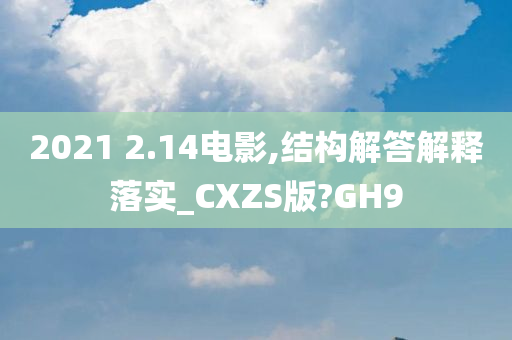 2021 2.14电影,结构解答解释落实_CXZS版?GH9